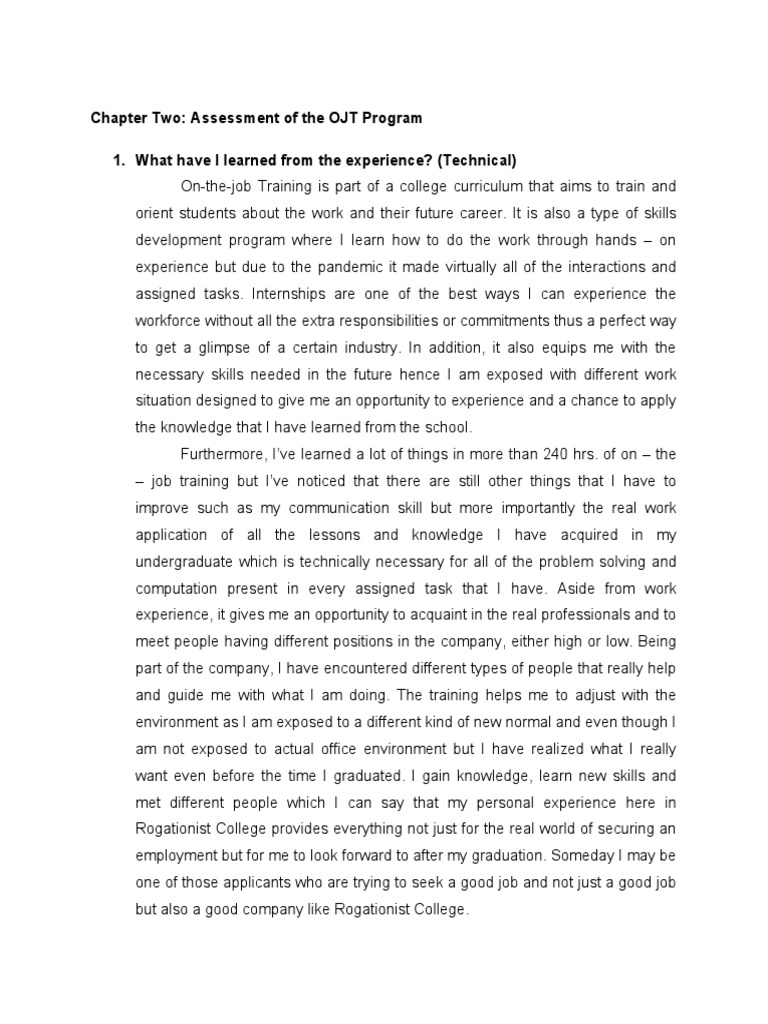 Chapter Two: Assessment of the OJT Program

1. What have I learned from the experience? (Technical)

On-the-job Training is part of a college curriculum that aims to train and orient students about the work and their future career. It is also a type of skills development program where I learn how to do the work through hands – on experience but due to the pandemic it made virtually all of the interactions and assigned tasks. Internships are one of the best ways I can experience the workforce without all the extra responsibilities or commitments thus a perfect way to get a glimpse of a certain industry. In addition, it also equips me with the necessary skills needed in the future hence I am exposed with different work situation designed to give me an opportunity to experience and a chance to apply the knowledge that I have learned from the school.

Furthermore, I've learned a lot of things in more than 240 hrs. of on – the – job training but I've noticed that there are still other things that I have to improve such as my communication skill but more importantly the real work application of all the lessons and knowledge I have acquired in my undergraduate which is technically necessary for all of the problem solving and computation present in every assigned task that I have. Aside from work experience, it gives me an opportunity to acquaint in the real professionals and to meet people having different positions in the company, either high or low. Being part of the company, I have encountered different types of people that really help and guide me with what I am doing. The training helps me to adjust with the environment as I am exposed to a different kind of new normal and even though I am not exposed to actual office environment but I have realized what I really want even before the time I graduated. I gain knowledge, learn new skills and met different people which I can say that my personal experience here in Rogationist College provides everything not just for the real world of securing an employment but for me to look forward to after my graduation. Someday I may be one of those applicants who are trying to seek a good job and not just a good job but also a good company like Rogationist College.